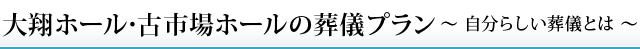 大翔ホール･古市場ホールの葬儀プラン ～ 自分らしい葬儀とは ～